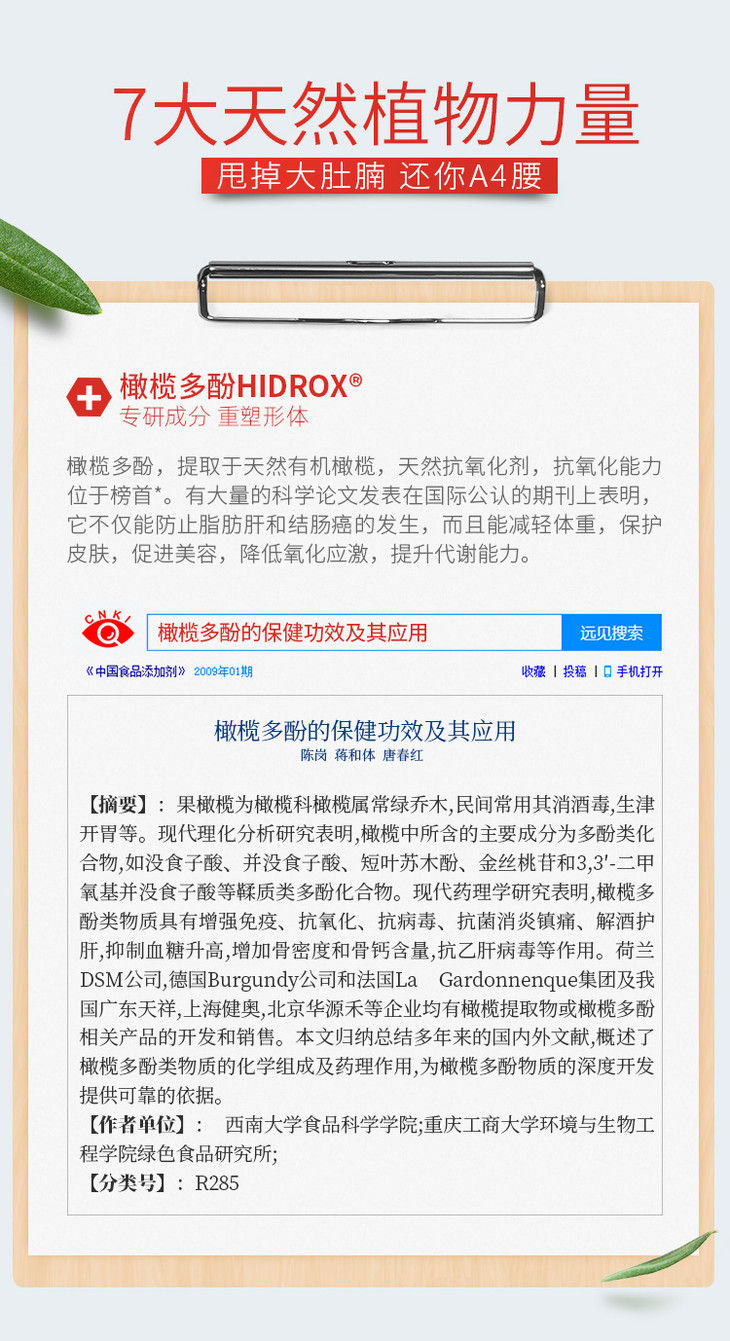 7大天然植物力量

甩掉大肚腩 还你A4腰

橄榄多酚HIDROX®

专研成分 重塑形体

橄榄多酚，提取于天然有机橄榄，天然抗氧化剂，抗氧化能力位于榜首*。有大量的科学论文发表在国际公认的期刊上表明，它不仅能防止脂肪肝和结肠癌的发生，而且能减轻体重，保护皮肤，促进美容，降低氧化应激，提升代谢能力。

CNKI

橄榄多酚的保健功效及其应用

远见搜索

《中国食品添加剂》 2009年01期

收藏 | 投稿 | 手机打开

橄榄多酚的保健功效及其应用

陈岗 蒋和体 唐春红

【摘要】：果橄榄为橄榄科橄榄属常绿乔木,民间常用其消酒毒,生津开胃等。现代理化分析研究表明,橄榄中所含的主要成分为多酚类化合物,如没食子酸、并没食子酸、短叶苏木酚、金丝桃苷和3,3′-二甲氧基并没食子酸等鞣质类多酚化合物。现代药理学研究表明,橄榄多酚类物质具有增强免疫、抗氧化、抗病毒、抗菌消炎镇痛、解酒护肝,抑制血糖升高,增加骨密度和骨钙含量,抗乙肝病毒等作用。荷兰DSM公司,德国Burgundy公司和法国La Gardonnenque集团及我国广东天祥,上海健奥,北京华源禾等企业均有橄榄提取物或橄榄多酚相关产品的开发和销售。本文归纳总结多年来的国内外文献,概述了橄榄多酚类物质的化学组成及药理作用,为橄榄多酚物质的深度开发提供可靠的依据。

【作者单位】：西南大学食品科学学院;重庆工商大学环境与生物工程学院绿色食品研究所;

【分类号】：R285